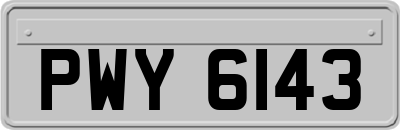 PWY 6143